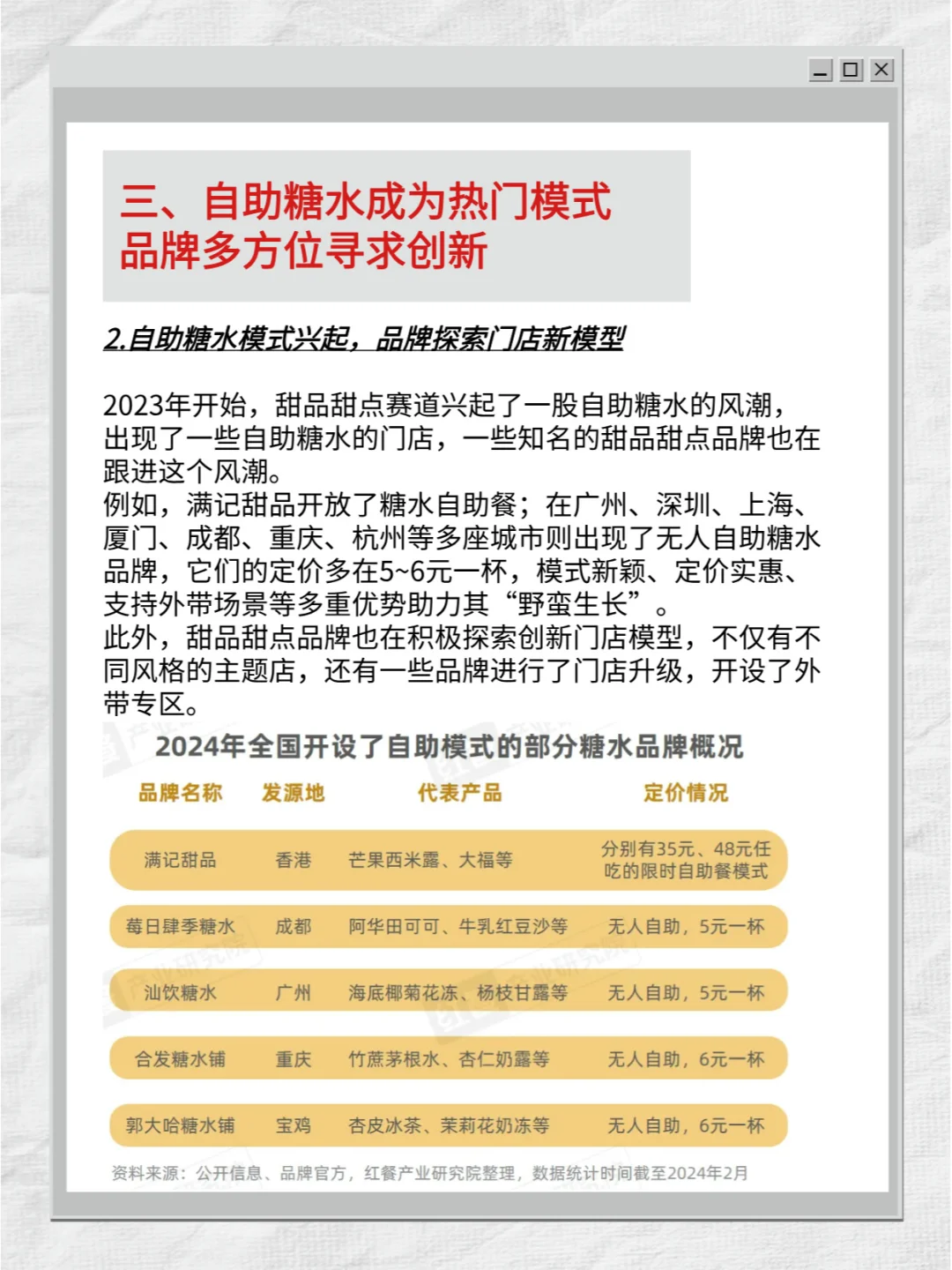 三、自助糖水成为热门模式
品牌多方位寻求创新

2.自助糖水模式兴起，品牌探索门店新模型

2023年开始，甜品甜点赛道兴起了一股自助糖水的风潮，出现了一些自助糖水的门店，一些知名的甜品甜点品牌也在跟进这个风潮。
例如，满记甜品开放了糖水自助餐；在广州、深圳、上海、厦门、成都、重庆、杭州等多座城市则出现了无人自助糖水品牌，它们的定价多在5~6元一杯，模式新颖、定价实惠、支持外带场景等多重优势助力其“野蛮生长”。
此外，甜品甜点品牌也在积极探索创新门店模型，不仅有不同风格的主题店，还有一些品牌进行了门店升级，开设了外带专区。

2024年全国开设了自助模式的部分糖水品牌概况

| 品牌名称 | 发源地 | 代表产品 | 定价情况 |
|---|---|---|---|
| 满记甜品 | 香港 | 芒果西米露、大福等 | 分别有35元、48元任吃的限时自助餐模式 |
| 莓日肆季糖水 | 成都 | 阿华田可可、牛乳红豆沙等 | 无人自助，5元一杯 |
| 汕饮糖水 | 广州 | 海底椰菊花冻、杨枝甘露等 | 无人自助，5元一杯 |
| 合发糖水铺 | 重庆 | 竹蔗茅根水、杏仁奶露等 | 无人自助，6元一杯 |
| 郭大哈糖水铺 | 宝鸡 | 杏皮冰茶、茉莉花奶冻等 | 无人自助，6元一杯 |

资料来源：公开信息、品牌官方，红餐产业研究院整理，数据统计时间截至2024年2月